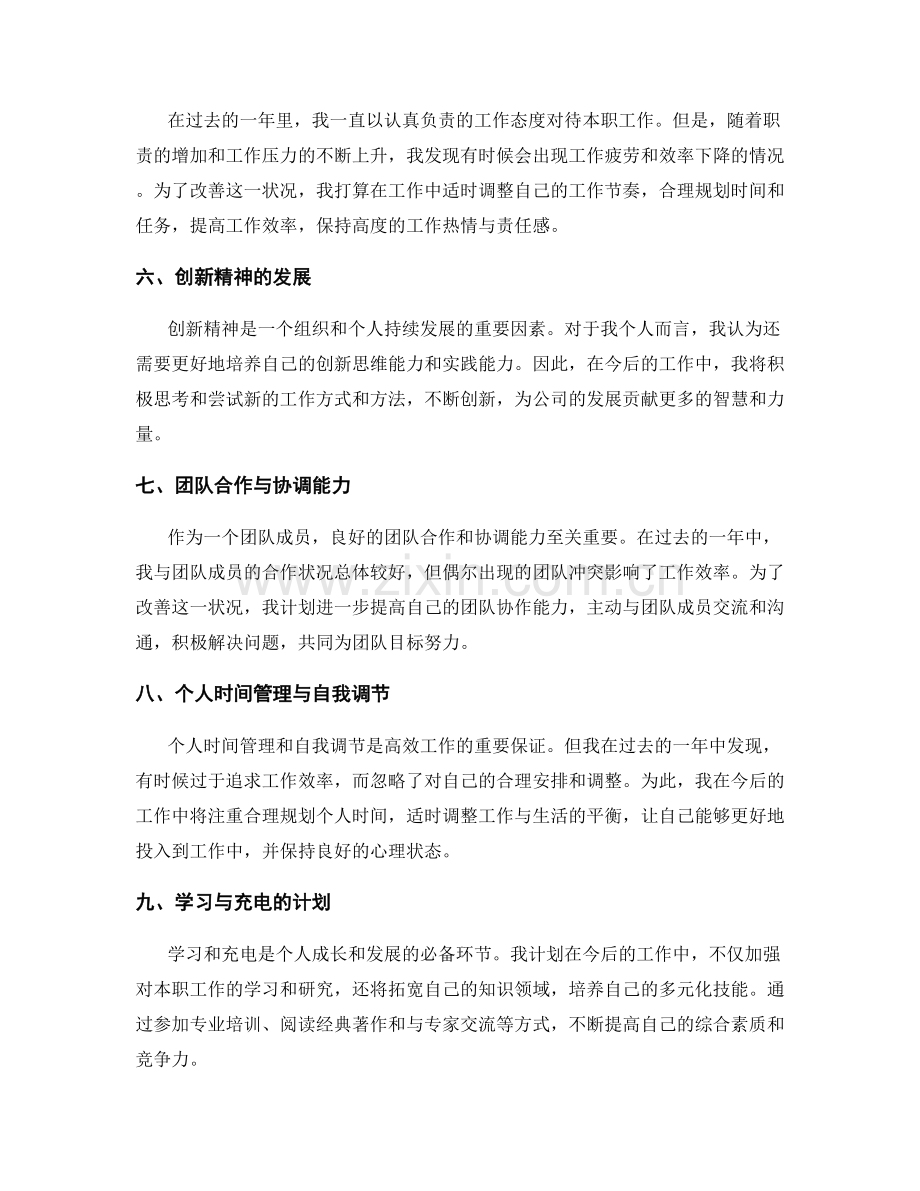 在过去的一年里，我一直以认真负责的工作态度对待本职工作。但是，随着职责的增加和工作压力的不断上升，我发现有时候会出现工作疲劳和效率下降的情况。为了改善这一状况，我打算在工作中适时调整自己的工作节奏，合理规划时间和任务，提高工作效率，保持高度的工作热情与责任感。

六、创新精神的发展

创新精神是一个组织和个人持续发展的重要因素。对于我个人而言，我认为还需要更好地培养自己的创新思维能力和实践能力。因此，在今后的工作中，我将积极思考和尝试新的工作方式和方法，不断创新，为公司的发展贡献更多的智慧和力量。

七、团队合作与协调能力

作为一个团队成员，良好的团队合作和协调能力至关重要。在过去的一年中，我与团队成员的合作状况总体较好，但偶尔出现的团队冲突影响了工作效率。为了改善这一状况，我计划进一步提高自己的团队协作能力，主动与团队成员交流和沟通，积极解决问题，共同为团队目标努力。

八、个人时间管理与自我调节

个人时间管理和自我调节是高效工作的重要保证。但我在过去的一年中发现，有时候过于追求工作效率，而忽略了对自己的合理安排和调整。为此，我在今后的工作中将注重合理规划个人时间，适时调整工作与生活的平衡，让自己能够更好地投入到工作中，并保持良好的心理状态。

九、学习与充电的计划

学习和充电是个人成长和发展的必备环节。我计划在今后的工作中，不仅加强对本职工作的学习和研究，还将拓宽自己的知识领域，培养自己的多元化技能。通过参加专业培训、阅读经典著作和与专家交流等方式，不断提高自己的综合素质和竞争力。

www.zixin.com.cn